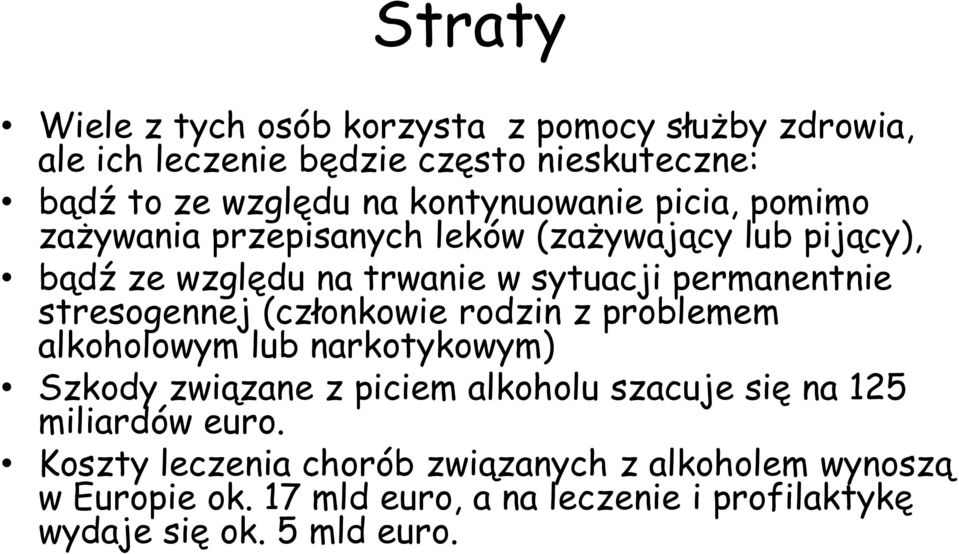 Straty

• Wiele z tych osób korzysta  z pomocy służby zdrowia, ale ich leczenie będzie często nieskuteczne:
• bądź to ze względu na kontynuowanie picia, pomimo zażywania przepisanych leków (zażywający lub pijący),
• bądź ze względu na trwanie w sytuacji permanentnie stresogennej (członkowie rodzin z problemem alkoholowym lub narkotykowym)
• Szkody związane z piciem alkoholu szacuje się na 125 miliardów euro.
• Koszty leczenia chorób związanych z alkoholem wynoszą w Europie ok. 17 mld euro, a na leczenie i profilaktykę wydaje się ok. 5 mld euro.